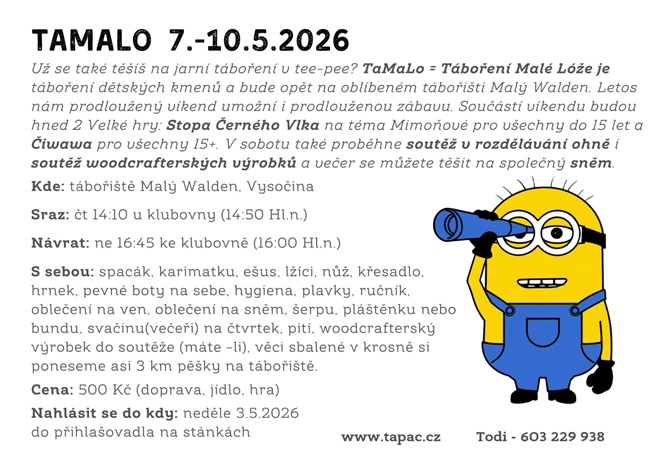 TAMALO 7.-10.5.2026

Už se také těšíš na jarní táboření v tee-pee? TaMaLo = Táboření Malé Lóže je táboření dětských kmenů a bude opět na oblíbeném tábořišti Malý Walden. Letos nám prodloužený víkend umožní i prodlouženou zábavu. Součástí víkendu budou hned 2 Velké hry: Stopa Černého Vlka na téma Mimoňové pro všechny do 15 let a Čiwawa pro všechny 15+. V sobotu také proběhne soutěž v rozdělávání ohně i soutěž woodcrafterských výrobků a večer se můžete těšit na společný sněm.

Kde: tábořiště Malý Walden, Vysočina

Sraz: čt 14:10 u klubovny (14:50 Hl.n.)

Návrat: ne 16:45 ke klubovně (16:00 Hl.n.)

S sebou: spacák, karimatku, ešus, lžíci, nůž, křesadlo, hrnek, pevné boty na sebe, hygiena, plavky, ručník, oblečení na ven, oblečení na sněm, šerpu, pláštěnku nebo bundu, svačinu(večeři) na čtvrtek, pití, woodcrafterský výrobek do soutěže (máte -li), věci sbalené v krosně si poneseme asi 3 km pěšky na tábořiště.

Cena: 500 Kč (doprava, jídlo, hra)

Nahlásit se do kdy: neděle 3.5.2026 do přihlašovadla na stánkách

www.tapac.cz

Todi - 603 229 938